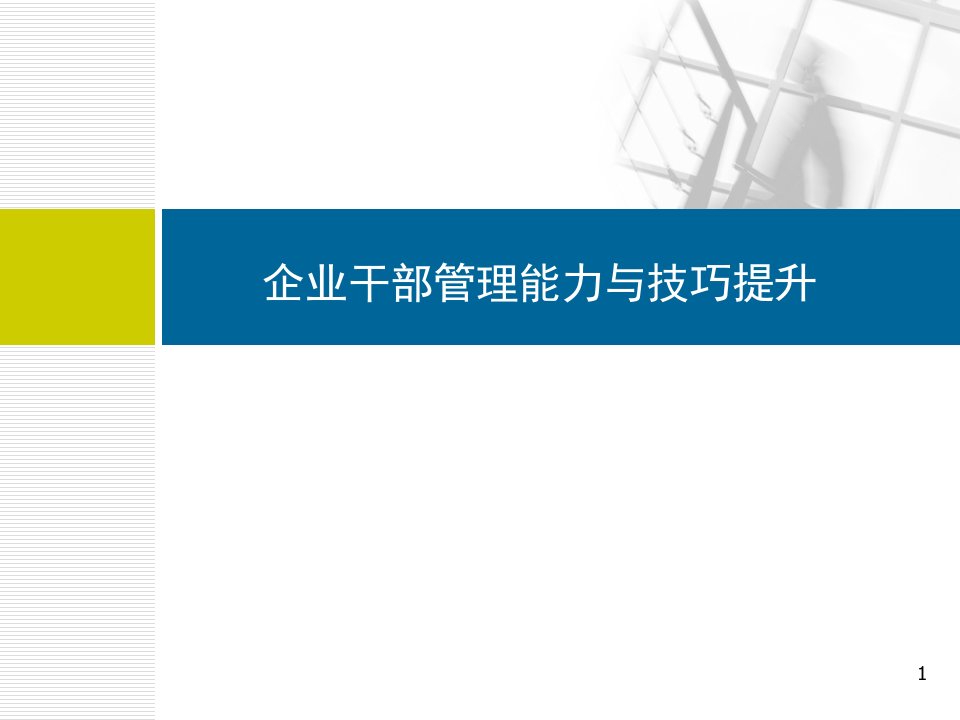 企业干部管理能力与技巧提升

1